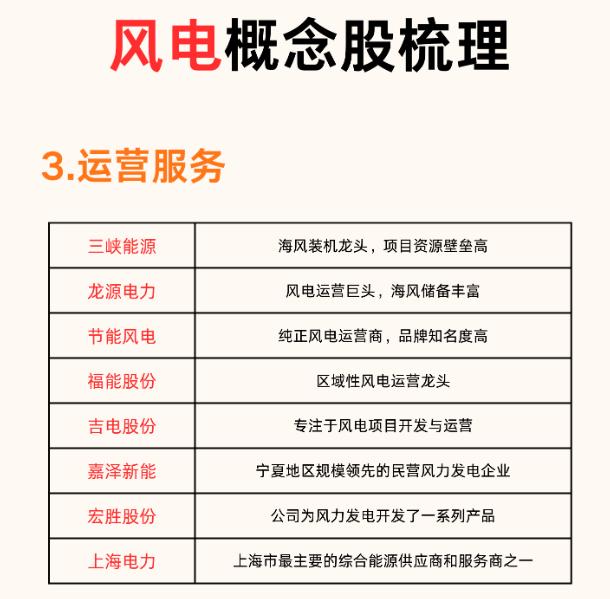 风电概念股梳理

3.运营服务

| 三峡能源 | 海风装机龙头，项目资源壁垒高 |
|---|---|
| 龙源电力 | 风电运营巨头，海风储备丰富 |
| 节能风电 | 纯正风电运营商，品牌知名度高 |
| 福能股份 | 区域性风电运营龙头 |
| 吉电股份 | 专注于风电项目开发与运营 |
| 嘉泽新能 | 宁夏地区规模领先的民营风力发电企业 |
| 宏胜股份 | 公司为风力发电开发了一系列产品 |
| 上海电力 | 上海市最主要的综合能源供应商和服务商之一 |